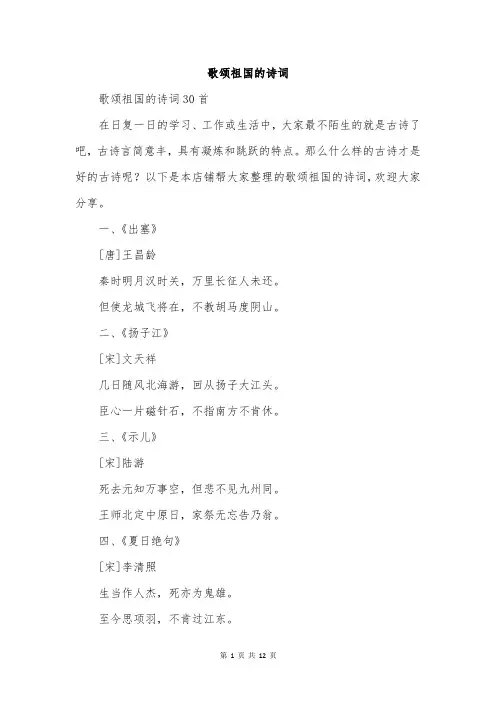 歌颂祖国的诗词

歌颂祖国的诗词30首

在日复一日的学习、工作或生活中，大家最不陌生的就是古诗了吧，古诗言简意丰，具有凝炼和跳跃的特点。那么什么样的古诗才是好的古诗呢？以下是本店铺帮大家整理的歌颂祖国的诗词，欢迎大家分享。

一、《出塞》

[唐]王昌龄

秦时明月汉时关，万里长征人未还。

但使龙城飞将在，不教胡马度阴山。

二、《扬子江》

[宋]文天祥

几日随风北海游，回从扬子大江头。

臣心一片磁针石，不指南方不肯休。

三、《示儿》

[宋]陆游

死去元知万事空，但悲不见九州同。

王师北定中原日，家祭无忘告乃翁。

四、《夏日绝句》

[宋]李清照

生当作人杰，死亦为鬼雄。

至今思项羽，不肯过江东。

第 1 页 共 12 页